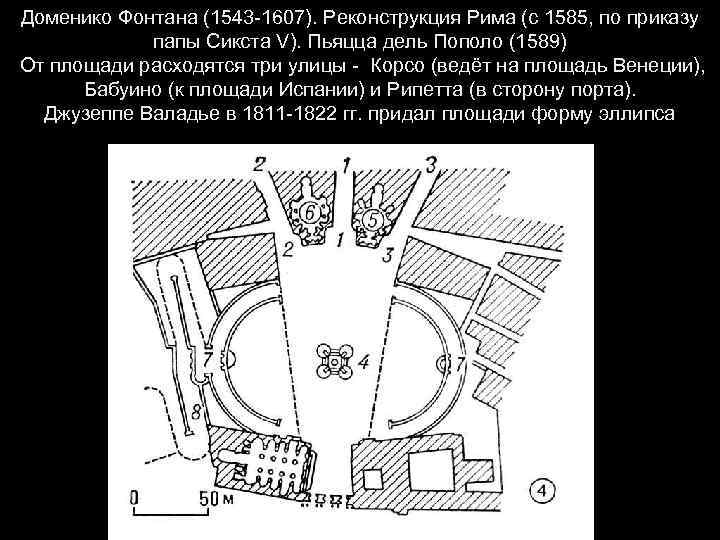 Доменико Фонтана (1543-1607). Реконструкция Рима (с 1585, по приказу папы Сикста V). Пьяцца дель Пополо (1589)
От площади расходятся три улицы - Корсо (ведёт на площадь Венеции), Бабуино (к площади Испании) и Рипетта (в сторону порта).
Джузеппе Валадье в 1811-1822 гг. придал площади форму эллипса

2 1 3
6 5
2 1 3
7 4 7
8
0 50 м
4